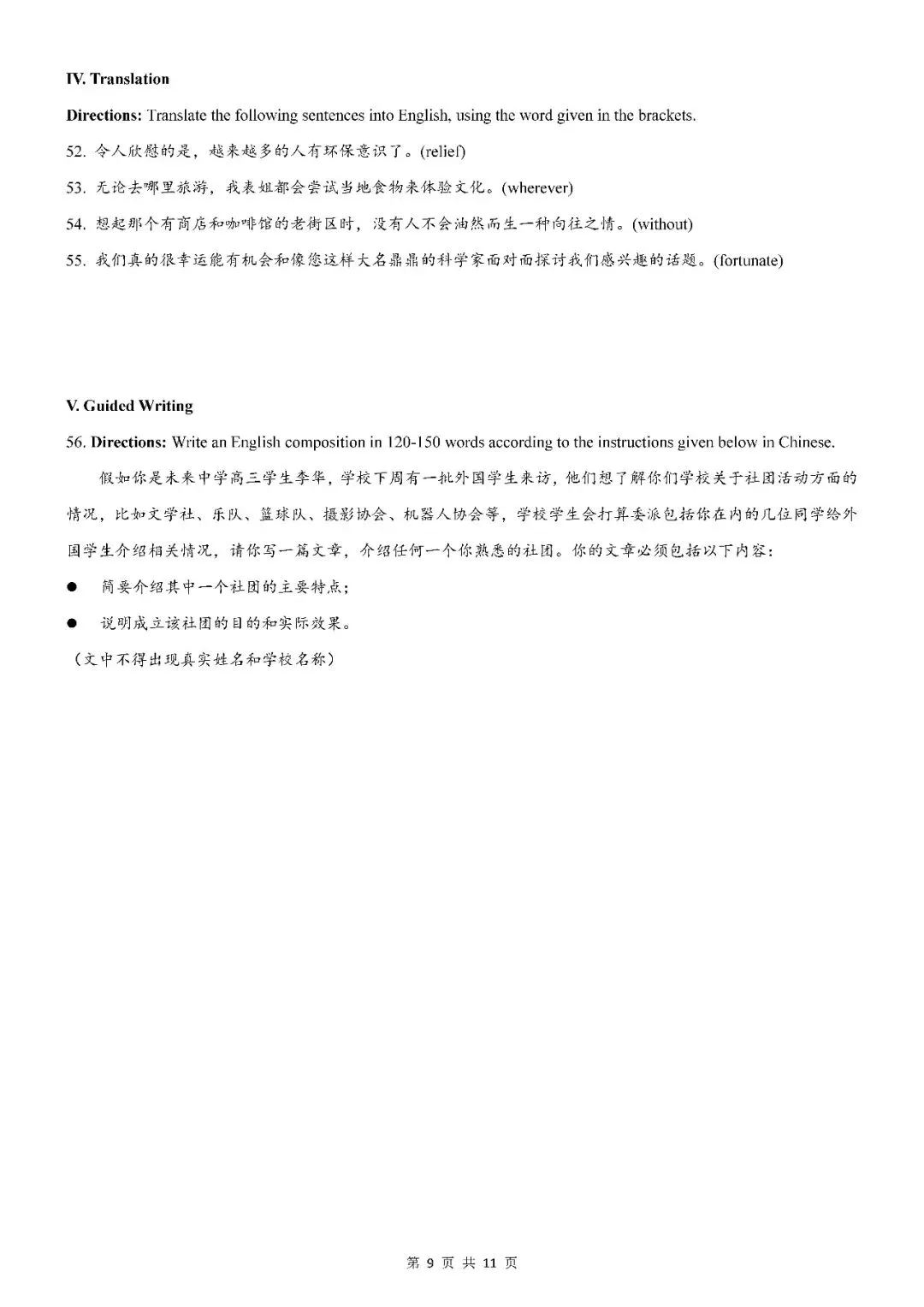 IV. Translation

Directions: Translate the following sentences into English, using the word given in the brackets.

52. 令人欣慰的是，越来越多的人有环保意识了。(relief)

53. 无论去哪里旅游，我表姐都会尝试当地食物来体验文化。(wherever)

54. 想起那个有商店和咖啡馆的老街区时，没有人不会油然而生一种向往之情。(without)

55. 我们真的很幸运能有机会和像您这样大名鼎鼎的科学家面对面探讨我们感兴趣的话题。(fortunate)

V. Guided Writing

56. Directions: Write an English composition in 120-150 words according to the instructions given below in Chinese.

假如你是未来中学高三学生李华，学校下周有一批外国学生来访，他们想了解你们学校关于社团活动方面的情况，比如文学社、乐队、篮球队、摄影协会、机器人协会等，学校学生会打算委派包括你在内的几位同学给外国学生介绍相关情况，请你写一篇文章，介绍任何一个你熟悉的社团。你的文章必须包括以下内容：

● 简要介绍其中一个社团的主要特点；

● 说明成立该社团的目的和实际效果。

（文中不得出现真实姓名和学校名称）

第 9 页 共 11 页